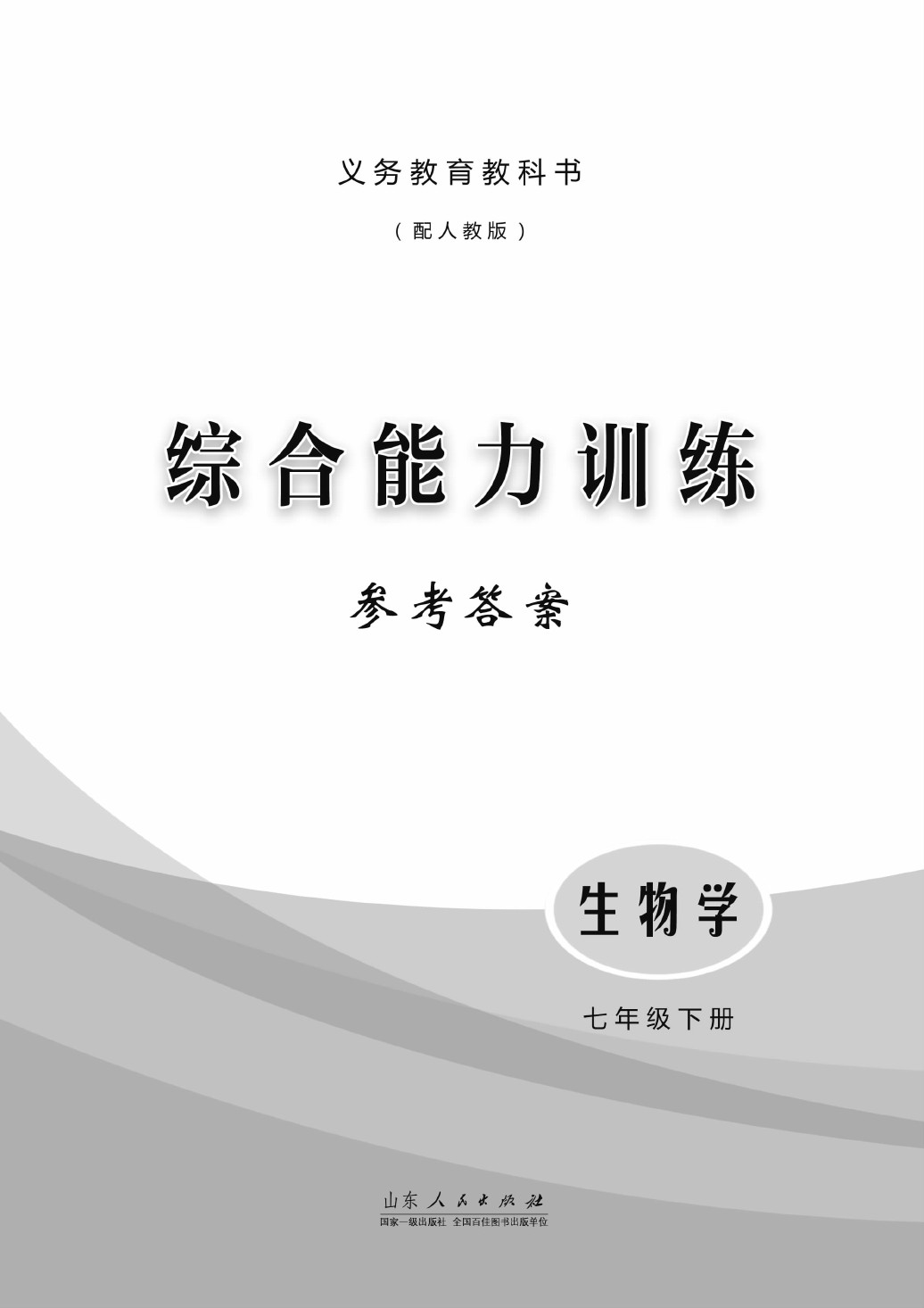 义务教育教科书

（配人教版）

综合能力训练

参考答案

生物学

七年级下册

山东人民出版社

国家一级出版社 全国百佳图书出版单位